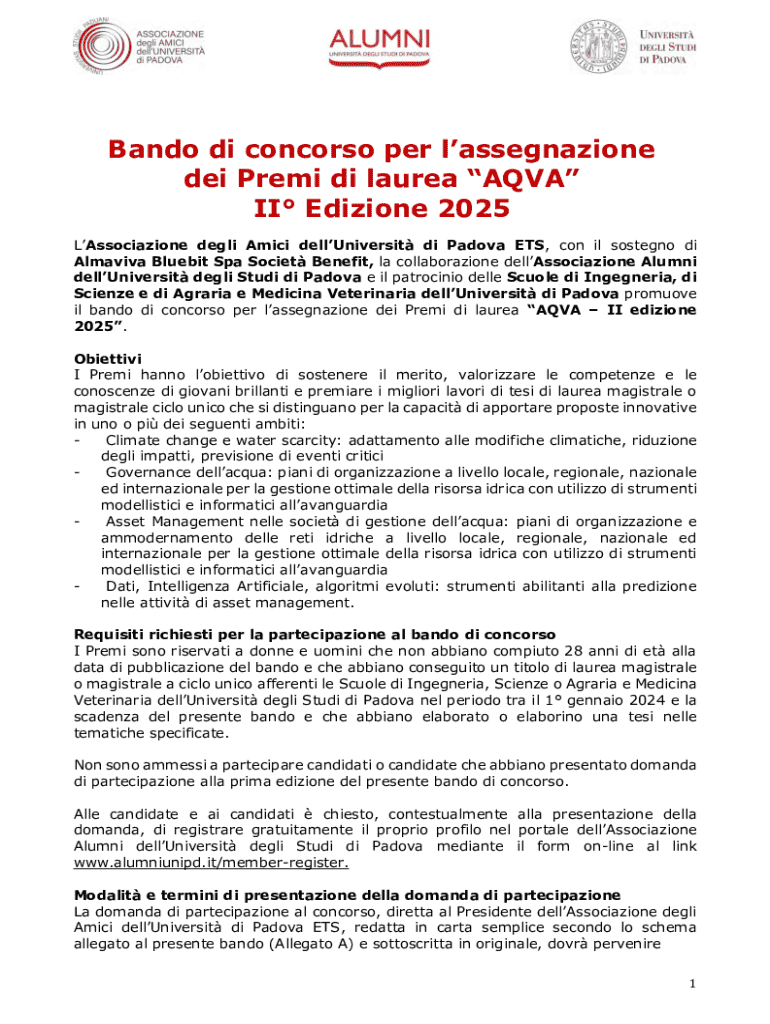 ASSOCIAZIONE degli AMICI dell'UNIVERSITÀ di PADOVA

ALUMNI
UNIVERSITÀ DEGLI STUDI DI PADOVA

UNIVERSITÀ DEGLI STUDI DI PADOVA

Bando di concorso per l'assegnazione dei Premi di laurea "AQVA" II° Edizione 2025

L'Associazione degli Amici dell'Università di Padova ETS, con il sostegno di Almaviva Bluebit Spa Società Benefit, la collaborazione dell'Associazione Alumni dell'Università degli Studi di Padova e il patrocinio delle Scuole di Ingegneria, di Scienze e di Agraria e Medicina Veterinaria dell'Università di Padova promuove il bando di concorso per l'assegnazione dei Premi di laurea "AQVA – II edizione 2025".

Obiettivi
I Premi hanno l'obiettivo di sostenere il merito, valorizzare le competenze e le conoscenze di giovani brillanti e premiare i migliori lavori di tesi di laurea magistrale o magistrale ciclo unico che si distinguano per la capacità di apportare proposte innovative in uno o più dei seguenti ambiti:
- Climate change e water scarcity: adattamento alle modifiche climatiche, riduzione degli impatti, previsione di eventi critici
- Governance dell'acqua: piani di organizzazione a livello locale, regionale, nazionale ed internazionale per la gestione ottimale della risorsa idrica con utilizzo di strumenti modellistici e informatici all'avanguardia
- Asset Management nelle società di gestione dell'acqua: piani di organizzazione e ammodernamento delle reti idriche a livello locale, regionale, nazionale ed internazionale per la gestione ottimale della risorsa idrica con utilizzo di strumenti modellistici e informatici all'avanguardia
- Dati, Intelligenza Artificiale, algoritmi evoluti: strumenti abilitanti alla predizione nelle attività di asset management.

Requisiti richiesti per la partecipazione al bando di concorso
I Premi sono riservati a donne e uomini che non abbiano compiuto 28 anni di età alla data di pubblicazione del bando e che abbiano conseguito un titolo di laurea magistrale o magistrale a ciclo unico afferenti le Scuole di Ingegneria, Scienze o Agraria e Medicina Veterinaria dell'Università degli Studi di Padova nel periodo tra il 1° gennaio 2024 e la scadenza del presente bando e che abbiano elaborato o elaborino una tesi nelle tematiche specificate.

Non sono ammessi a partecipare candidati o candidate che abbiano presentato domanda di partecipazione alla prima edizione del presente bando di concorso.

Alle candidate e ai candidati è chiesto, contestualmente alla presentazione della domanda, di registrare gratuitamente il proprio profilo nel portale dell'Associazione Alumni dell'Università degli Studi di Padova mediante il form on-line al link www.alumniunipd.it/member-register.

Modalità e termini di presentazione della domanda di partecipazione
La domanda di partecipazione al concorso, diretta al Presidente dell'Associazione degli Amici dell'Università di Padova ETS, redatta in carta semplice secondo lo schema allegato al presente bando (Allegato A) e sottoscritta in originale, dovrà pervenire

1